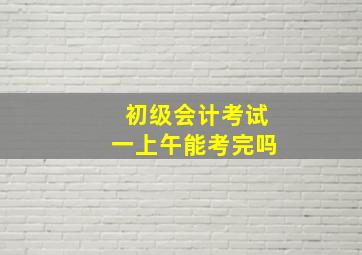 初级会计考试
一上午能考完吗